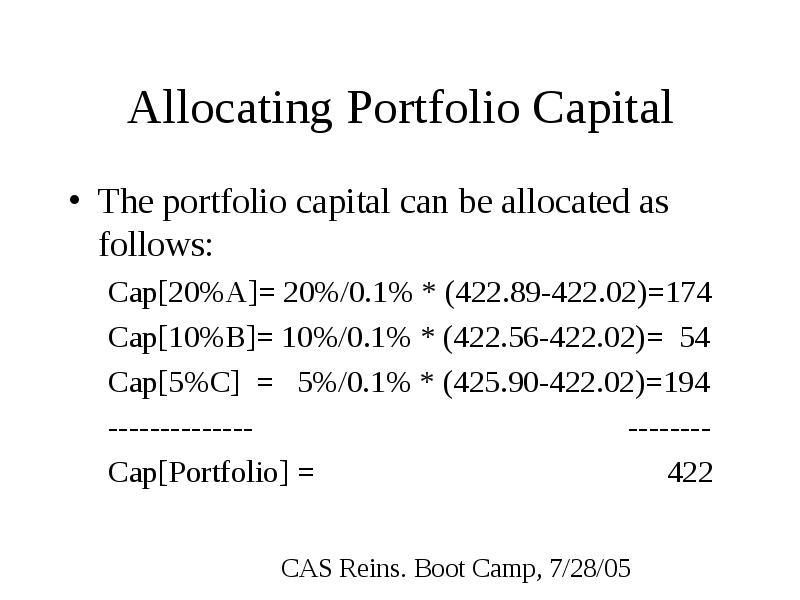 Allocating Portfolio Capital

• The portfolio capital can be allocated as follows:

Cap[20%A]= 20%/0.1% * (422.89-422.02)=174

Cap[10%B]= 10%/0.1% * (422.56-422.02)= 54

Cap[5%C] = 5%/0.1% * (425.90-422.02)=194

------------- --------

Cap[Portfolio] = 422

CAS Reins. Boot Camp, 7/28/05